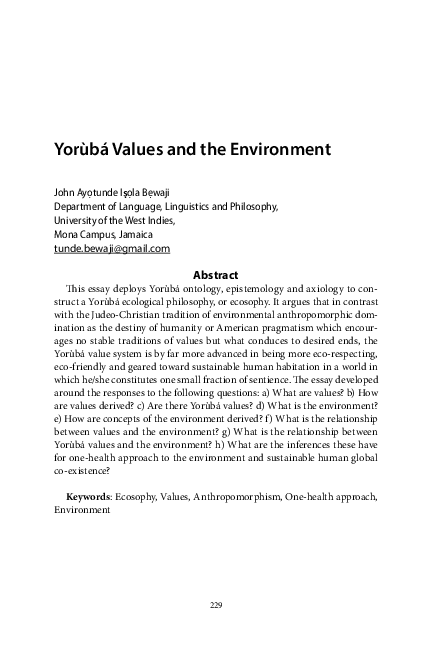 Yorùbá Values and the Environment

John Ayọtunde Iṣọla Bẹwaji
Department of Language, Linguistics and Philosophy,
University of the West Indies,
Mona Campus, Jamaica
tunde.bewaji@gmail.com

Abstract

This essay deploys Yorùbá ontology, epistemology and axiology to construct a Yorùbá ecological philosophy, or ecosophy. It argues that in contrast with the Judeo-Christian tradition of environmental anthropomorphic domination as the destiny of humanity or American pragmatism which encourages no stable traditions of values but what conduces to desired ends, the Yorùbá value system is by far more advanced in being more eco-respecting, eco-friendly and geared toward sustainable human habitation in a world in which he/she constitutes one small fraction of sentience. The essay developed around the responses to the following questions: a) What are values? b) How are values derived? c) Are there Yorùbá values? d) What is the environment? e) How are concepts of the environment derived? f) What is the relationship between values and the environment? g) What is the relationship between Yorùbá values and the environment? h) What are the inferences these have for one-health approach to the environment and sustainable human global co-existence?

Keywords: Ecosophy, Values, Anthropomorphism, One-health approach, Environment

229